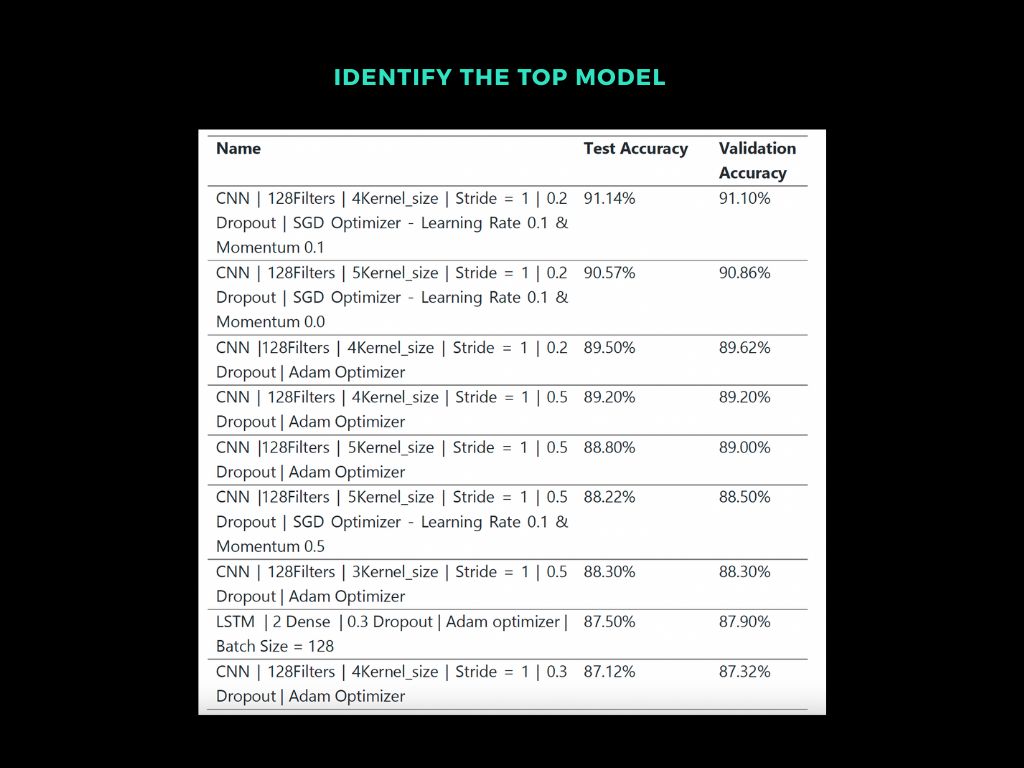 IDENTIFY THE TOP MODEL

| Name | Test Accuracy | Validation Accuracy |
|---|---|---|
| CNN \| 128Filters \| 4Kernel_size \| Stride = 1 \| 0.2 Dropout \| SGD Optimizer - Learning Rate 0.1 & Momentum 0.1 | 91.14% | 91.10% |
| CNN \| 128Filters \| 5Kernel_size \| Stride = 1 \| 0.2 Dropout \| SGD Optimizer - Learning Rate 0.1 & Momentum 0.0 | 90.57% | 90.86% |
| CNN \|128Filters \| 4Kernel_size \| Stride = 1 \| 0.2 Dropout \| Adam Optimizer | 89.50% | 89.62% |
| CNN \| 128Filters \| 4Kernel_size \| Stride = 1 \| 0.5 Dropout \| Adam Optimizer | 89.20% | 89.20% |
| CNN \|128Filters \| 5Kernel_size \| Stride = 1 \| 0.5 Dropout \| Adam Optimizer | 88.80% | 89.00% |
| CNN \|128Filters \| 5Kernel_size \| Stride = 1 \| 0.5 Dropout \| SGD Optimizer - Learning Rate 0.1 & Momentum 0.5 | 88.22% | 88.50% |
| CNN \| 128Filters \| 3Kernel_size \| Stride = 1 \| 0.5 Dropout \| Adam Optimizer | 88.30% | 88.30% |
| LSTM \| 2 Dense \| 0.3 Dropout \| Adam optimizer \| Batch Size = 128 | 87.50% | 87.90% |
| CNN \| 128Filters \| 4Kernel_size \| Stride = 1 \| 0.3 Dropout \| Adam Optimizer | 87.12% | 87.32% |